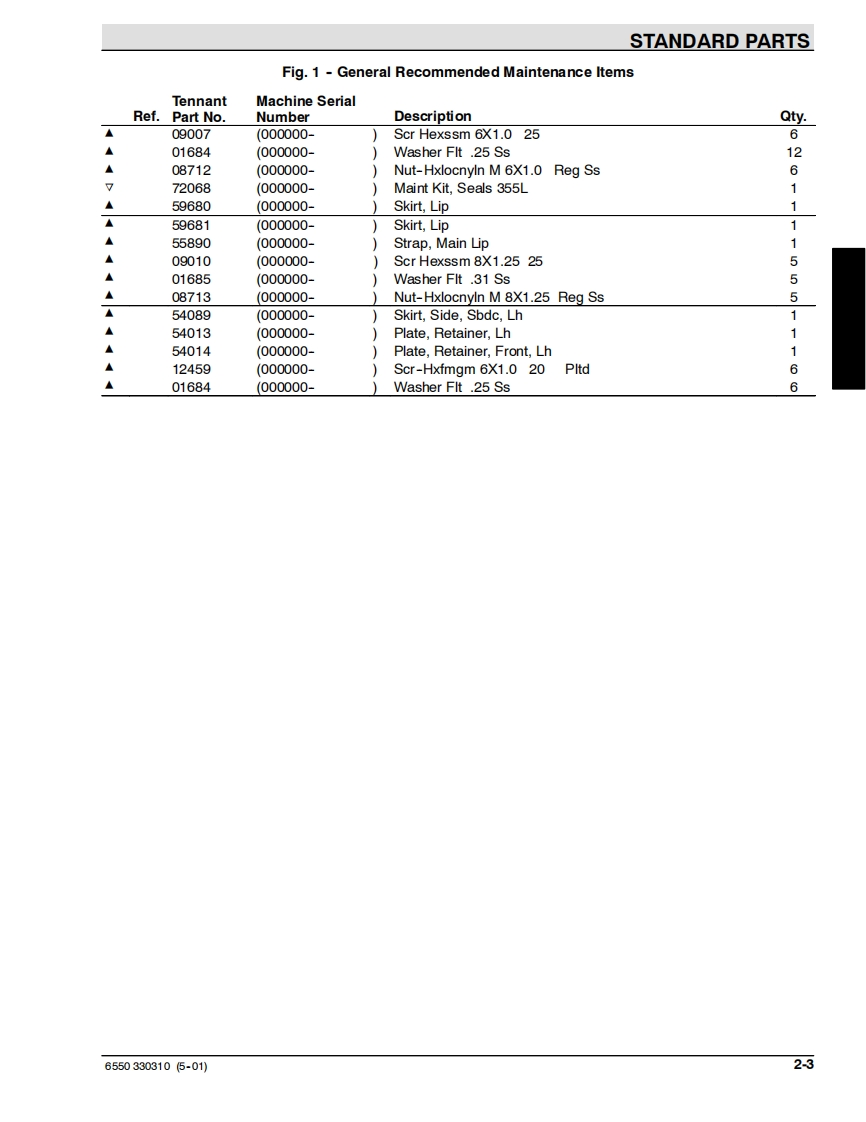 STANDARD PARTS

Fig. 1 - General Recommended Maintenance Items

| Ref. | Tennant Part No. | Machine Serial Number | Description | Qty. |
|---|---|---|---|---|
| ▲ | 09007 | (000000- ) | Scr Hexssm 6X1.0 25 | 6 |
| ▲ | 01684 | (000000- ) | Washer Flt .25 Ss | 12 |
| ▲ | 08712 | (000000- ) | Nut-Hxlocnyln M 6X1.0 Reg Ss | 6 |
| ▽ | 72068 | (000000- ) | Maint Kit, Seals 355L | 1 |
| ▲ | 59680 | (000000- ) | Skirt, Lip | 1 |
| ▲ | 59681 | (000000- ) | Skirt, Lip | 1 |
| ▲ | 55890 | (000000- ) | Strap, Main Lip | 1 |
| ▲ | 09010 | (000000- ) | Scr Hexssm 8X1.25 25 | 5 |
| ▲ | 01685 | (000000- ) | Washer Flt .31 Ss | 5 |
| ▲ | 08713 | (000000- ) | Nut-Hxlocnyln M 8X1.25 Reg Ss | 5 |
| ▲ | 54089 | (000000- ) | Skirt, Side, Sbdc, Lh | 1 |
| ▲ | 54013 | (000000- ) | Plate, Retainer, Lh | 1 |
| ▲ | 54014 | (000000- ) | Plate, Retainer, Front, Lh | 1 |
| ▲ | 12459 | (000000- ) | Scr-Hxfmgm 6X1.0 20 Pltd | 6 |
| ▲ | 01684 | (000000- ) | Washer Flt .25 Ss | 6 |

6550 330310 (5-01)

2-3